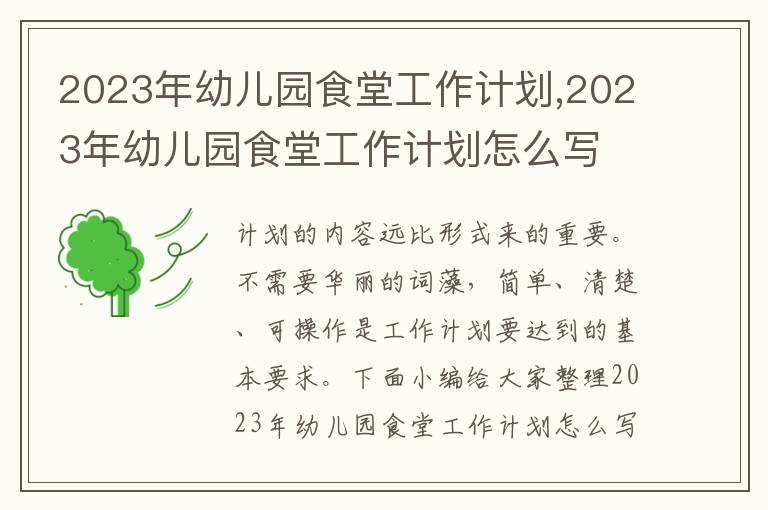 2023年幼儿园食堂工作计划,2023年幼儿园食堂工作计划怎么写

计划的内容远比形式来的重要。不需要华丽的词藻，简单、清楚、可操作是工作计划要达到的基本要求。下面小编给大家整理2023年幼儿园食堂工作计划怎么写